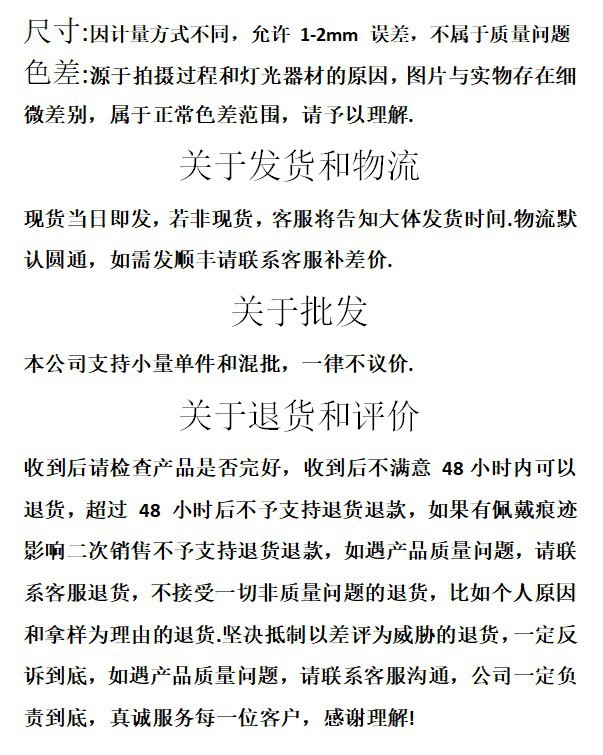 尺寸:因计量方式不同，允许 1-2mm 误差，不属于质量问题
色差:源于拍摄过程和灯光器材的原因，图片与实物存在细微差别，属于正常色差范围，请予以理解.

关于发货和物流

现货当日即发，若非现货，客服将告知大体发货时间.物流默认圆通，如需发顺丰请联系客服补差价.

关于批发

本公司支持小量单件和混批，一律不议价.

关于退货和评价

收到后请检查产品是否完好，收到后不满意 48 小时内可以退货，超过 48 小时后不予支持退货退款，如果有佩戴痕迹影响二次销售不予支持退货退款，如遇产品质量问题，请联系客服退货，不接受一切非质量问题的退货，比如个人原因和拿样为理由的退货.坚决抵制以差评为威胁的退货，一定反诉到底，如遇产品质量问题，请联系客服沟通，公司一定负责到底，真诚服务每一位客户，感谢理解!